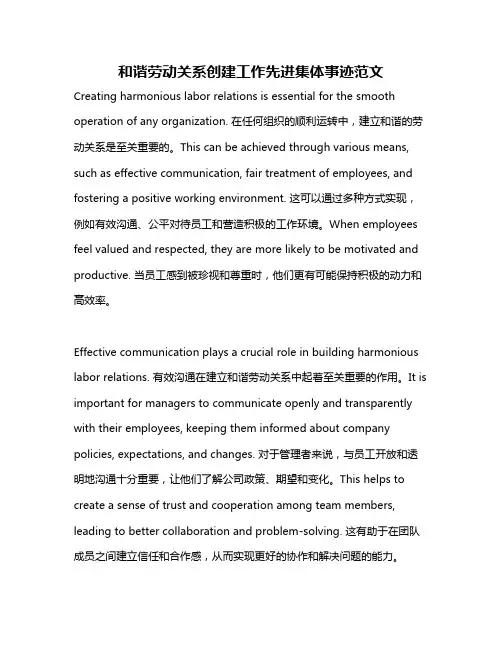 和谐劳动关系创建工作先进集体事迹范文

Creating harmonious labor relations is essential for the smooth operation of any organization. 在任何组织的顺利运转中，建立和谐的劳动关系是至关重要的。This can be achieved through various means, such as effective communication, fair treatment of employees, and fostering a positive working environment. 这可以通过多种方式实现，例如有效沟通、公平对待员工和营造积极的工作环境。When employees feel valued and respected, they are more likely to be motivated and productive. 当员工感到被珍视和尊重时，他们更有可能保持积极的动力和高效率。

Effective communication plays a crucial role in building harmonious labor relations. 有效沟通在建立和谐劳动关系中起着至关重要的作用。It is important for managers to communicate openly and transparently with their employees, keeping them informed about company policies, expectations, and changes. 对于管理者来说，与员工开放和透明地沟通十分重要，让他们了解公司政策、期望和变化。This helps to create a sense of trust and cooperation among team members, leading to better collaboration and problem-solving. 这有助于在团队成员之间建立信任和合作感，从而实现更好的协作和解决问题的能力。